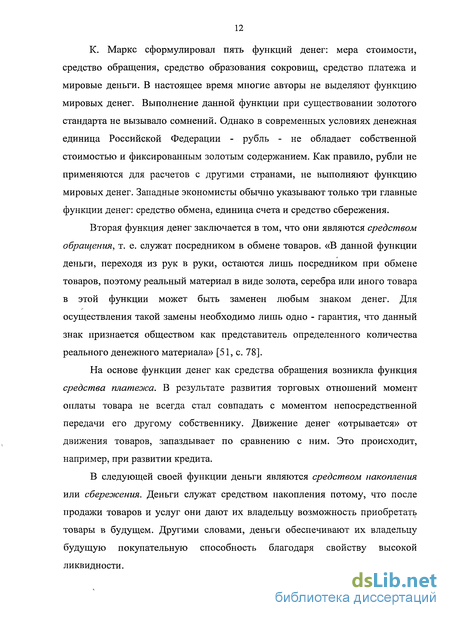 12

К. Маркс сформулировал пять функций денег: мера стоимости, средство обращения, средство образования сокровищ, средство платежа и мировые деньги. В настоящее время многие авторы не выделяют функцию мировых денег. Выполнение данной функции при существовании золотого стандарта не вызывало сомнений. Однако в современных условиях денежная единица Российской Федерации - рубль - не обладает собственной стоимостью и фиксированным золотым содержанием. Как правило, рубли не применяются для расчетов с другими странами, не выполняют функцию мировых денег. Западные экономисты обычно указывают только три главные функции денег: средство обмена, единица счета и средство сбережения.

Вторая функция денег заключается в том, что они являются средством обращения, т. е. служат посредником в обмене товаров. «В данной функции деньги, переходя из рук в руки, остаются лишь посредником при обмене товаров, поэтому реальный материал в виде золота, серебра или иного товара в этой функции может быть заменен любым знаком денег. Для осуществления такой замены необходимо лишь одно - гарантия, что данный знак признается обществом как представитель определенного количества реального денежного материала» [51, с. 78].

На основе функции денег как средства обращения возникла функция средства платежа. В результате развития торговых отношений момент оплаты товара не всегда стал совпадать с моментом непосредственной передачи его другому собственнику. Движение денег «отрывается» от движения товаров, запаздывает по сравнению с ним. Это происходит, например, при развитии кредита.

В следующей своей функции деньги являются средством накопления или сбережения. Деньги служат средством накопления потому, что после продажи товаров и услуг они дают их владельцу возможность приобретать товары в будущем. Другими словами, деньги обеспечивают их владельцу будущую покупательную способность благодаря свойству высокой ликвидности.

dsLib.net
библиотека диссертаций